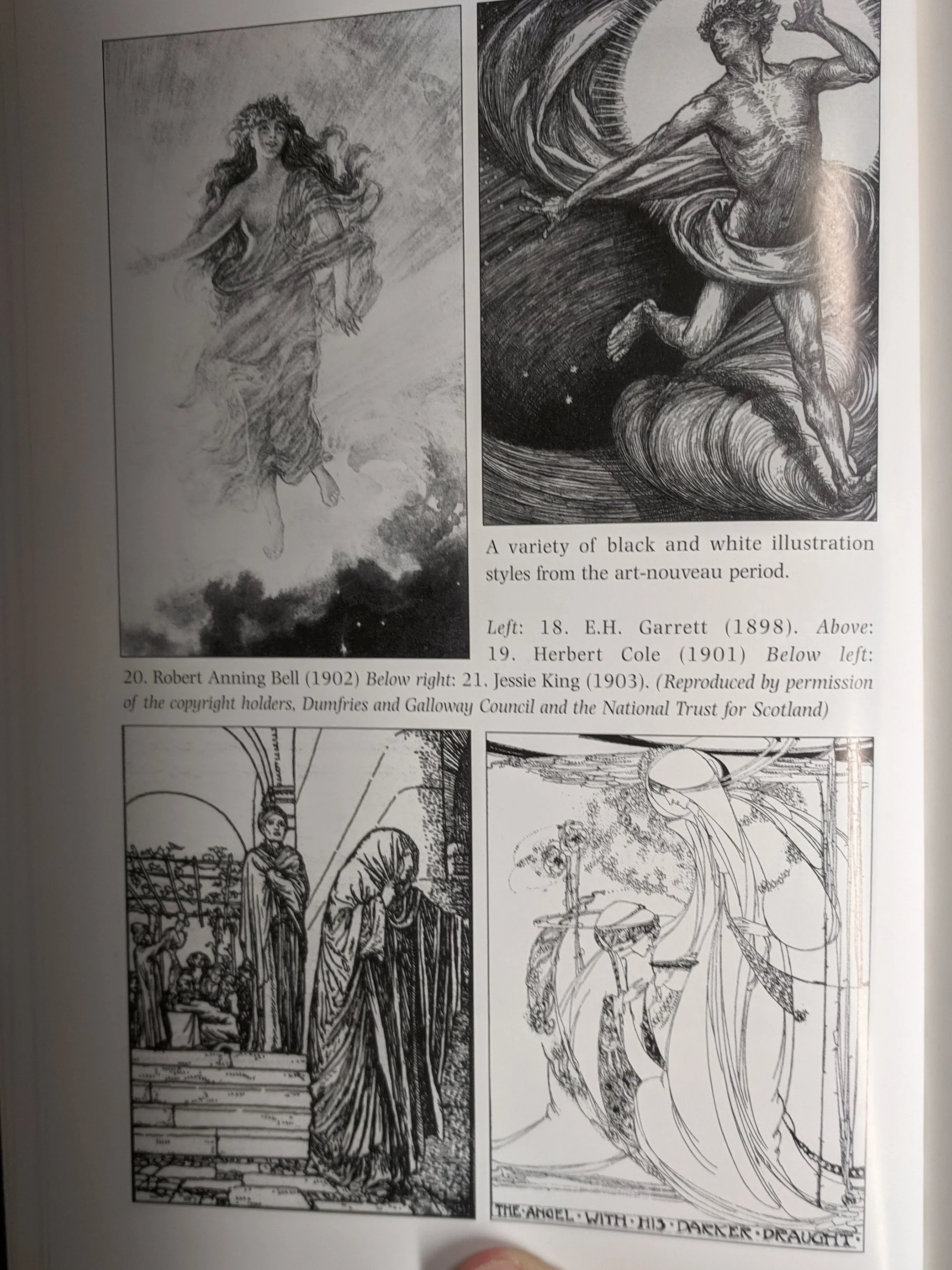 A variety of black and white illustration styles from the art-nouveau period.

Left: 18. E.H. Garrett (1898). Above: 19. Herbert Cole (1901) Below left: 20. Robert Anning Bell (1902) Below right: 21. Jessie King (1903). (Reproduced by permission of the copyright holders, Dumfries and Galloway Council and the National Trust for Scotland)

THE·ANGEL·WITH·HIS·DARKER·DRAUGHT·